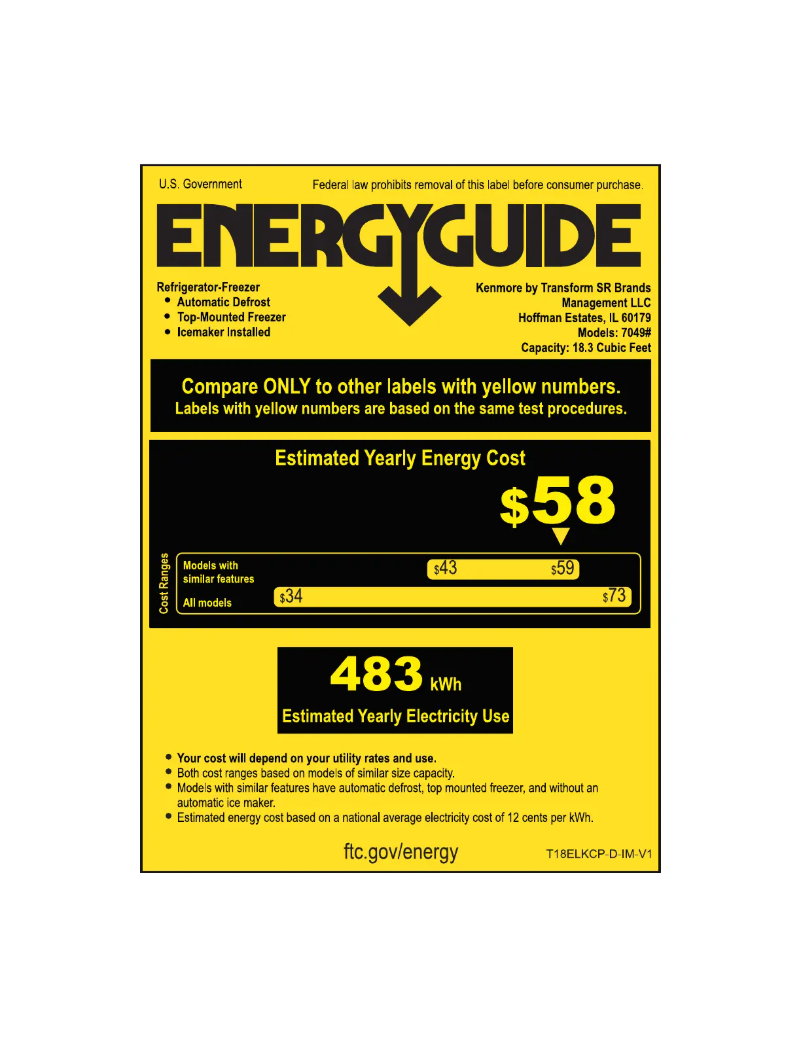 U.S. Government

Federal law prohibits removal of this label before consumer purchase.

ENERGYGUIDE

Refrigerator-Freezer
• Automatic Defrost
• Top-Mounted Freezer
• Icemaker Installed

Kenmore by Transform SR Brands Management LLC
Hoffman Estates, IL 60179
Models: 7049#
Capacity: 18.3 Cubic Feet

Compare ONLY to other labels with yellow numbers.
Labels with yellow numbers are based on the same test procedures.

Estimated Yearly Energy Cost

$58

Cost Ranges

Models with similar features $43 $59

All models $34 $73

483 kWh

Estimated Yearly Electricity Use

• Your cost will depend on your utility rates and use.
• Both cost ranges based on models of similar size capacity.
• Models with similar features have automatic defrost, top mounted freezer, and without an automatic ice maker.
• Estimated energy cost based on a national average electricity cost of 12 cents per kWh.

ftc.gov/energy

T18ELKCP-D-IM-V1